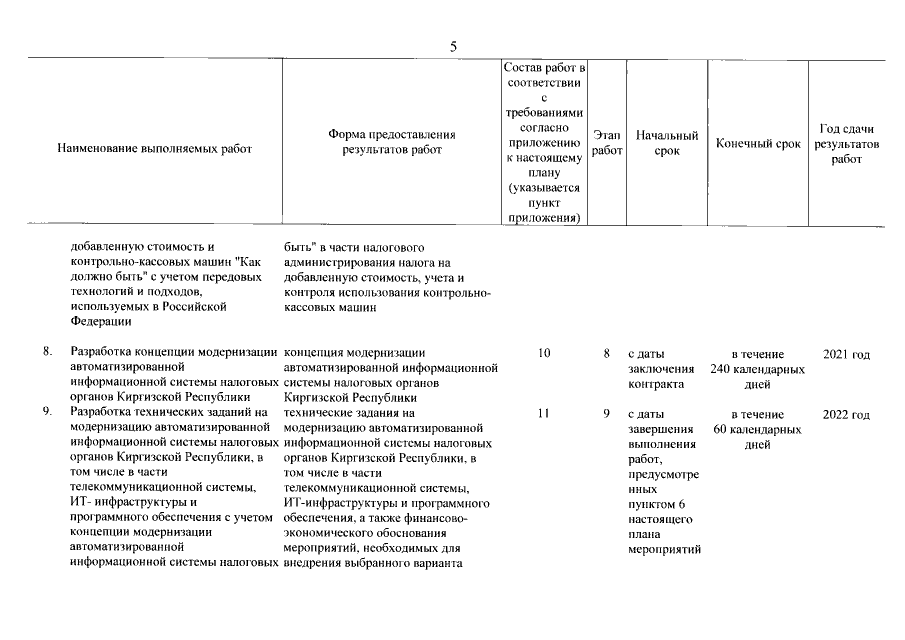 5

| | Наименование выполняемых работ | Форма предоставления результатов работ | Состав работ в соответствии с требованиями согласно приложению к настоящему плану (указывается пункт приложения) | Этап работ | Начальный срок | Конечный срок | Год сдачи результатов работ |
|---|---|---|---|---|---|---|---|
| | добавленную стоимость и контрольно-кассовых машин "Как должно быть" с учетом передовых технологий и подходов, используемых в Российской Федерации | быть" в части налогового администрирования налога на добавленную стоимость, учета и контроля использования контрольно-кассовых машин | | | | | |
| 8. | Разработка концепции модернизации автоматизированной информационной системы налоговых органов Киргизской Республики | концепция модернизации автоматизированной информационной системы налоговых органов Киргизской Республики | 10 | 8 | с даты заключения контракта | в течение 240 календарных дней | 2021 год |
| 9. | Разработка технических заданий на модернизацию автоматизированной информационной системы налоговых органов Киргизской Республики, в том числе в части телекоммуникационной системы, ИТ- инфраструктуры и программного обеспечения с учетом концепции модернизации автоматизированной информационной системы налоговых | технические задания на модернизацию автоматизированной информационной системы налоговых органов Киргизской Республики, в том числе в части телекоммуникационной системы, ИТ-инфраструктуры и программного обеспечения, а также финансово-экономического обоснования мероприятий, необходимых для внедрения выбранного варианта | 11 | 9 | с даты завершения выполнения работ, предусмотренных пунктом 6 настоящего плана мероприятий | в течение 60 календарных дней | 2022 год |